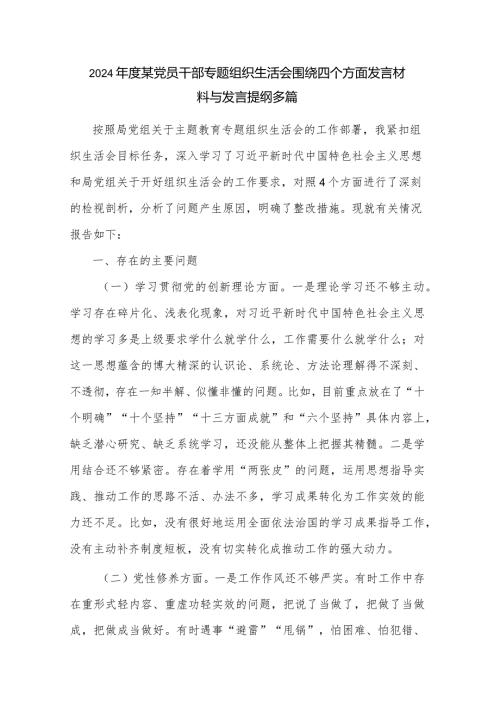 2024年度某党员干部专题组织生活会围绕四个方面发言材料与发言提纲多篇

按照局党组关于主题教育专题组织生活会的工作部署，我紧扣组织生活会目标任务，深入学习了习近平新时代中国特色社会主义思想和局党组关于开好组织生活会的工作要求，对照4个方面进行了深刻的检视剖析，分析了问题产生原因，明确了整改措施。现就有关情况报告如下：

一、存在的主要问题

（一）学习贯彻党的创新理论方面。一是理论学习还不够主动。学习存在碎片化、浅表化现象，对习近平新时代中国特色社会主义思想的学习多是上级要求学什么就学什么，工作需要什么就学什么；对这一思想蕴含的博大精深的认识论、系统论、方法论理解得不深刻、不透彻，存在一知半解、似懂非懂的问题。比如，目前重点放在了“十个明确”“十个坚持”“十三方面成就”和“六个坚持”具体内容上，缺乏潜心研究、缺乏系统学习，还没能从整体上把握其精髓。二是学用结合还不够紧密。存在着学用“两张皮”的问题，运用思想指导实践、推动工作的思路不活、办法不多，学习成果转化为工作实效的能力还不足。比如，没有很好地运用全面依法治国的学习成果指导工作，没有主动补齐制度短板，没有切实转化成推动工作的强大动力。

（二）党性修养方面。一是工作作风还不够严实。有时工作中存在重形式轻内容、重虚功轻实效的问题，把说了当做了，把做了当做成，把做成当做好。有时遇事“避雷”“甩锅”，怕困难、怕犯错、